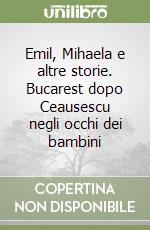 unilibro

Emil, Mihaela e altre storie. Bucarest dopo Ceausescu negli occhi dei bambini

COPERTINA NON DISPONIBILE